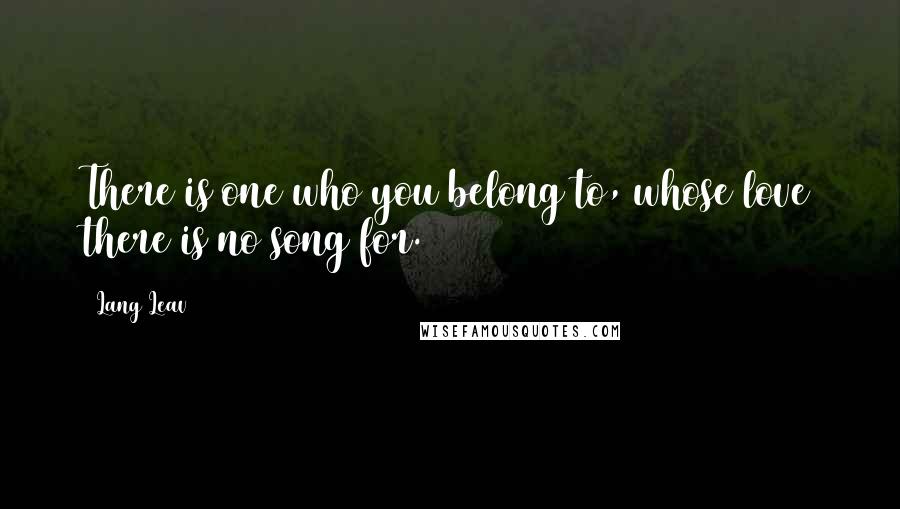 There is one who you belong to, whose love there is no song for.

Lang Leav

WISEFAMOUSQUOTES.COM